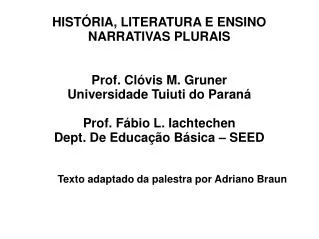 HISTÓRIA, LITERATURA E ENSINO
NARRATIVAS PLURAIS

Prof. Clóvis M. Gruner
Universidade Tuiuti do Paraná

Prof. Fábio L. Iachtechen
Dept. De Educação Básica – SEED

Texto adaptado da palestra por Adriano Braun